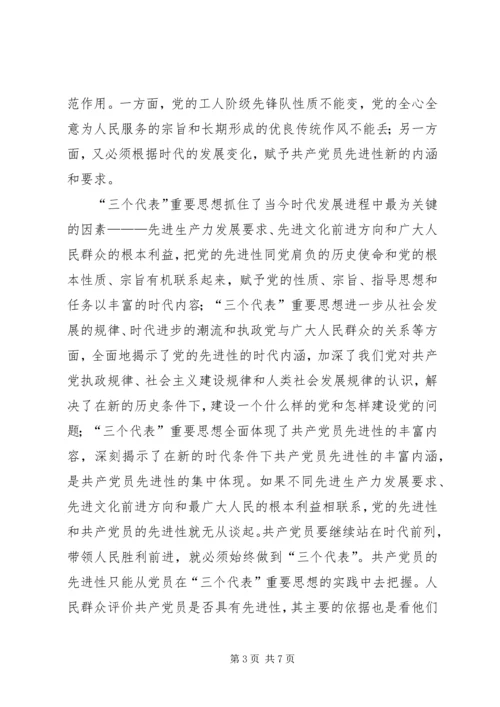 范作用。一方面，党的工人阶级先锋队性质不能变，党的全心全意为人民服务的宗旨和长期形成的优良传统作风不能丢；另一方面，又必须根据时代的发展变化，赋予共产党员先进性新的内涵和要求。

“三个代表”重要思想抓住了当今时代发展进程中最为关键的因素———先进生产力发展要求、先进文化前进方向和广大人民群众的根本利益，把党的先进性同党肩负的历史使命和党的根本性质、宗旨有机联系起来，赋予党的性质、宗旨、指导思想和任务以丰富的时代内容；“三个代表”重要思想进一步从社会发展的规律、时代进步的潮流和执政党与广大人民群众的关系等方面，全面地揭示了党的先进性的时代内涵，加深了我们党对共产党执政规律、社会主义建设规律和人类社会发展规律的认识，解决了在新的历史条件下，建设一个什么样的党和怎样建设党的问题；“三个代表”重要思想全面体现了共产党员先进性的丰富内容，深刻揭示了在新的时代条件下共产党员先进性的丰富内涵，是共产党员先进性的集中体现。如果不同先进生产力发展要求、先进文化前进方向和最广大人民的根本利益相联系，党的先进性和共产党员的先进性就无从谈起。共产党员要继续站在时代前列，带领人民胜利前进，就必须始终做到“三个代表”。共产党员的先进性只能从党员在“三个代表”重要思想的实践中去把握。人民群众评价共产党员是否具有先进性，其主要的依据也是看他们

第 3 页 共 7 页